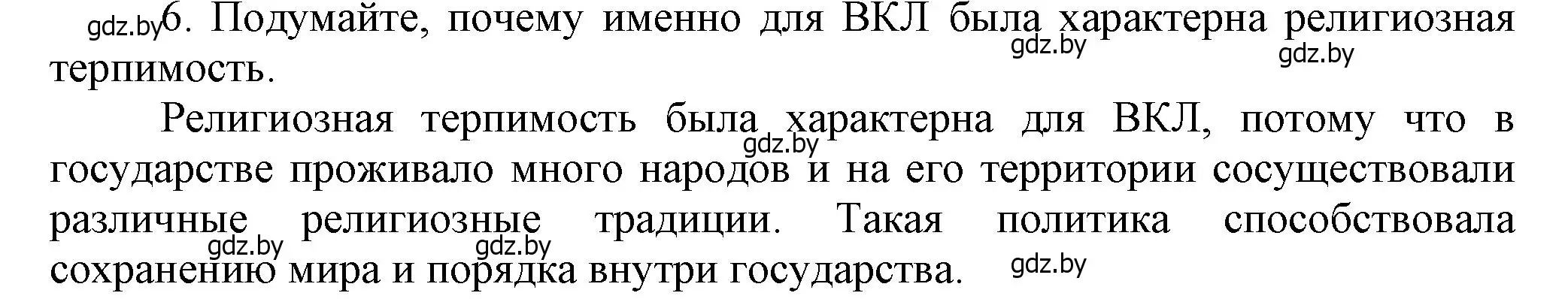 gdz.by 6. Подумайте, почему именно для ВКЛ была характерна религиозная терпимость.

gdz.by gdz.by

Религиозная терпимость была характерна для ВКЛ, потому что в государстве проживало много народов и на его территории сосуществовали различные религиозные традиции. Такая политика способствовала сохранению мира и порядка внутри государства.

gdz.by gdz.by gdz.by gdz.by